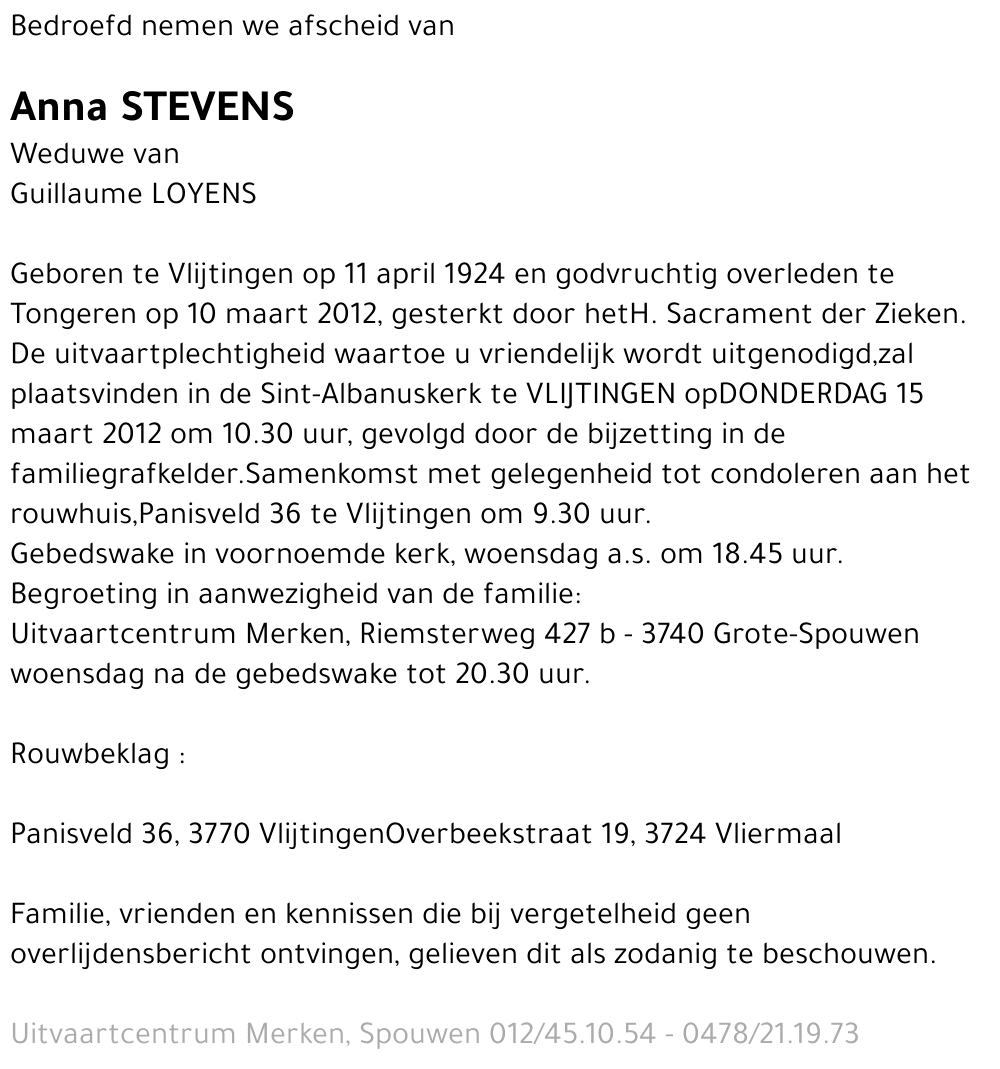 Bedroefd nemen we afscheid van

Anna STEVENS
Weduwe van
Guillaume LOYENS

Geboren te Vlijtingen op 11 april 1924 en godvruchtig overleden te Tongeren op 10 maart 2012, gesterkt door hetH. Sacrament der Zieken. De uitvaartplechtigheid waartoe u vriendelijk wordt uitgenodigd,zal plaatsvinden in de Sint-Albanuskerk te VLIJTINGEN opDONDERDAG 15 maart 2012 om 10.30 uur, gevolgd door de bijzetting in de familiegrafkelder.Samenkomst met gelegenheid tot condoleren aan het rouwhuis,Panisveld 36 te Vlijtingen om 9.30 uur.
Gebedswake in voornoemde kerk, woensdag a.s. om 18.45 uur.
Begroeting in aanwezigheid van de familie:
Uitvaartcentrum Merken, Riemsterweg 427 b - 3740 Grote-Spouwen woensdag na de gebedswake tot 20.30 uur.

Rouwbeklag :

Panisveld 36, 3770 VlijtingenOverbeekstraat 19, 3724 Vliermaal

Familie, vrienden en kennissen die bij vergetelheid geen overlijdensbericht ontvingen, gelieven dit als zodanig te beschouwen.

Uitvaartcentrum Merken, Spouwen 012/45.10.54 - 0478/21.19.73